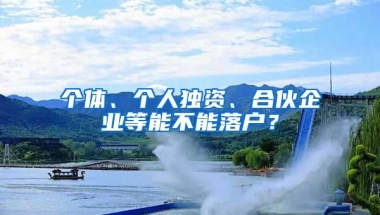 个体、个人独资、合伙企业等能不能落户？